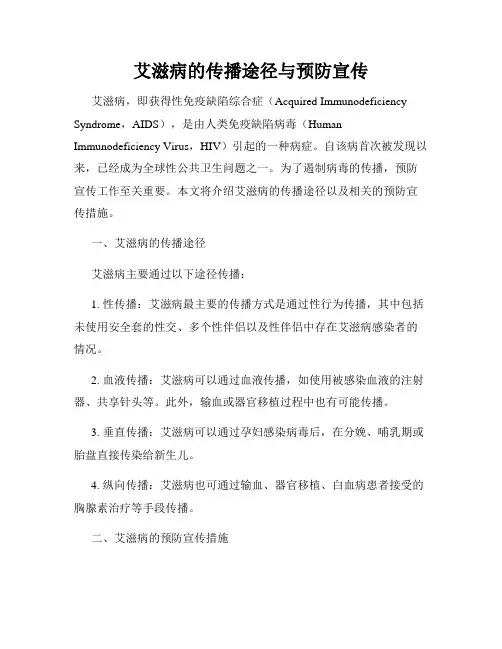 艾滋病的传播途径与预防宣传

艾滋病，即获得性免疫缺陷综合症（Acquired Immunodeficiency Syndrome，AIDS），是由人类免疫缺陷病毒（Human Immunodeficiency Virus，HIV）引起的一种病症。自该病首次被发现以来，已经成为全球性公共卫生问题之一。为了遏制病毒的传播，预防宣传工作至关重要。本文将介绍艾滋病的传播途径以及相关的预防宣传措施。

一、艾滋病的传播途径

艾滋病主要通过以下途径传播：

1. 性传播：艾滋病最主要的传播方式是通过性行为传播，其中包括未使用安全套的性交、多个性伴侣以及性伴侣中存在艾滋病感染者的情况。

2. 血液传播：艾滋病可以通过血液传播，如使用被感染血液的注射器、共享针头等。此外，输血或器官移植过程中也有可能传播。

3. 垂直传播：艾滋病可以通过孕妇感染病毒后，在分娩、哺乳期或胎盘直接传染给新生儿。

4. 纵向传播：艾滋病也可通过输血、器官移植、白血病患者接受的胸腺素治疗等手段传播。

二、艾滋病的预防宣传措施